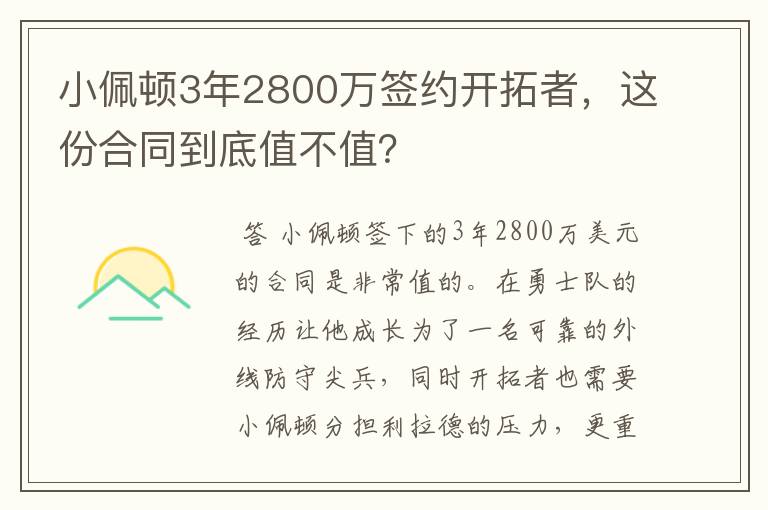 小佩顿3年2800万签约开拓者，这份合同到底值不值?

答 小佩顿签下的3年2800万美元的合同是非常值的。在勇士队的经历让他成长为了一名可靠的外线防守尖兵，同时开拓者也需要小佩顿分担利拉德的压力，更重